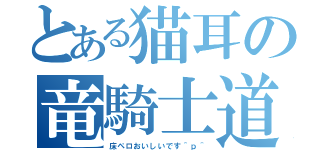 とある猫耳の
竜騎士道
床ペロおいしいです＾ｐ＾